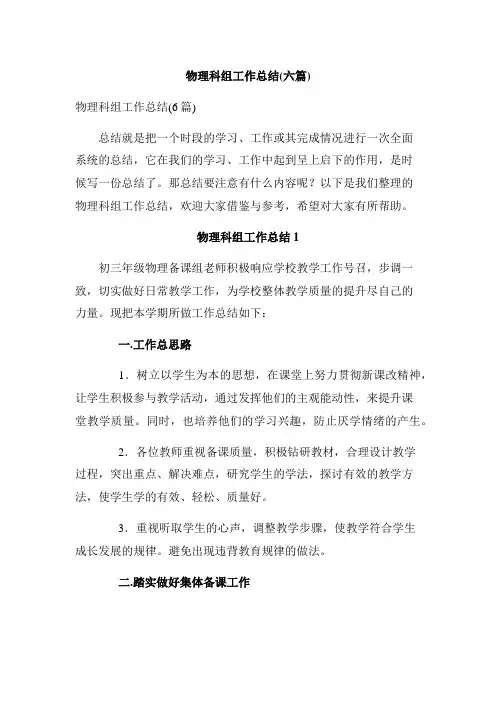 物理科组工作总结(六篇)

物理科组工作总结(6篇)

总结就是把一个时段的学习、工作或其完成情况进行一次全面系统的总结，它在我们的学习、工作中起到呈上启下的作用，是时候写一份总结了。那总结要注意有什么内容呢？以下是我们整理的物理科组工作总结，欢迎大家借鉴与参考，希望对大家有所帮助。

物理科组工作总结1

初三年级物理备课组老师积极响应学校教学工作号召，步调一致，切实做好日常教学工作，为学校整体教学质量的提升尽自己的力量。现把本学期所做工作总结如下：

一.工作总思路

1．树立以学生为本的思想，在课堂上努力贯彻新课改精神，让学生积极参与教学活动，通过发挥他们的主观能动性，来提升课堂教学质量。同时，也培养他们的学习兴趣，防止厌学情绪的产生。

2．各位教师重视备课质量，积极钻研教材，合理设计教学过程，突出重点、解决难点，研究学生的学法，探讨有效的教学方法，使学生学的有效、轻松、质量好。

3．重视听取学生的心声，调整教学步骤，使教学符合学生成长发展的规律。避免出现违背教育规律的做法。

二.踏实做好集体备课工作